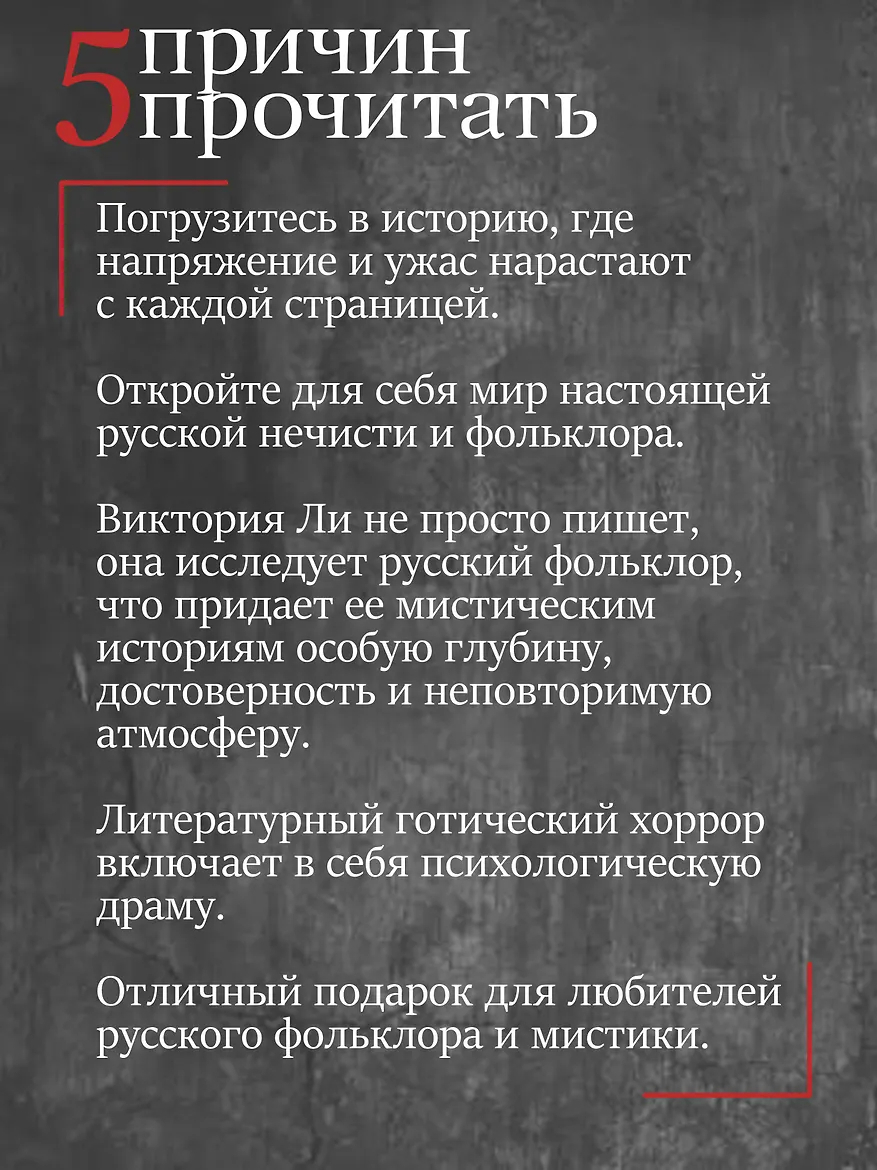 5 причин прочитать

Погрузитесь в историю, где напряжение и ужас нарастают с каждой страницей.

Откройте для себя мир настоящей русской нечисти и фольклора.

Виктория Ли не просто пишет, она исследует русский фольклор, что придает ее мистическим историям особую глубину, достоверность и неповторимую атмосферу.

Литературный готический хоррор включает в себя психологическую драму.

Отличный подарок для любителей русского фольклора и мистики.